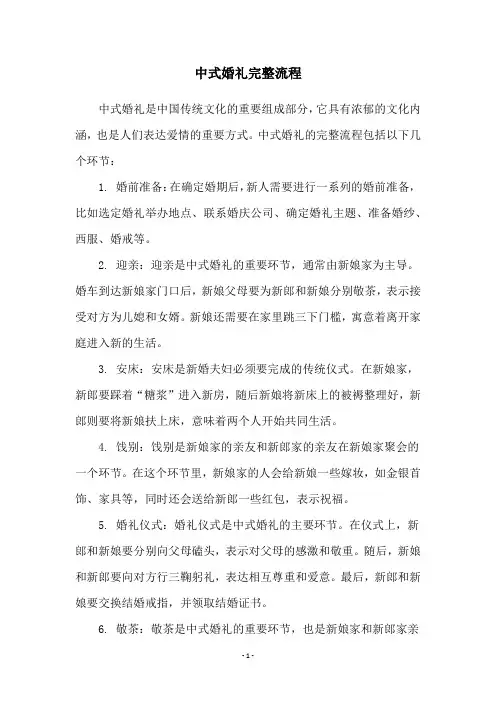 中式婚礼完整流程

中式婚礼是中国传统文化的重要组成部分，它具有浓郁的文化内涵，也是人们表达爱情的重要方式。中式婚礼的完整流程包括以下几个环节：

1. 婚前准备：在确定婚期后，新人需要进行一系列的婚前准备，比如选定婚礼举办地点、联系婚庆公司、确定婚礼主题、准备婚纱、西服、婚戒等。

2. 迎亲：迎亲是中式婚礼的重要环节，通常由新娘家为主导。婚车到达新娘家门口后，新娘父母要为新郎和新娘分别敬茶，表示接受对方为儿媳和女婿。新娘还需要在家里跳三下门槛，寓意着离开家庭进入新的生活。

3. 安床：安床是新婚夫妇必须要完成的传统仪式。在新娘家，新郎要踩着“糖浆”进入新房，随后新娘将新床上的被褥整理好，新郎则要将新娘扶上床，意味着两个人开始共同生活。

4. 饯别：饯别是新娘家的亲友和新郎家的亲友在新娘家聚会的一个环节。在这个环节里，新娘家的人会给新娘一些嫁妆，如金银首饰、家具等，同时还会送给新郎一些红包，表示祝福。

5. 婚礼仪式：婚礼仪式是中式婚礼的主要环节。在仪式上，新郎和新娘要分别向父母磕头，表示对父母的感激和敬重。随后，新娘和新郎要向对方行三鞠躬礼，表达相互尊重和爱意。最后，新郎和新娘要交换结婚戒指，并领取结婚证书。

6. 敬茶：敬茶是中式婚礼的重要环节，也是新娘家和新郎家亲

- 1 -